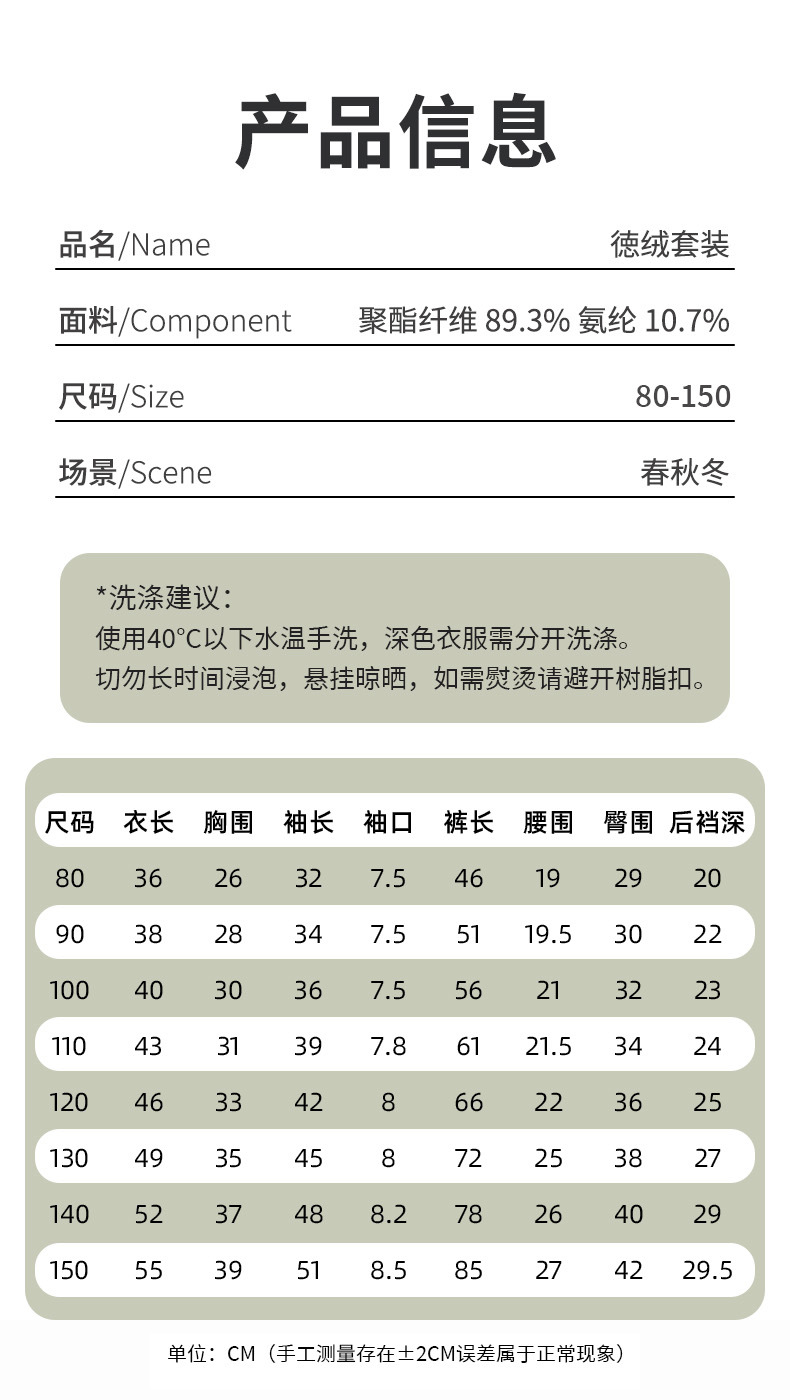 产品信息

品名/Name 德绒套装

面料/Component 聚酯纤维 89.3% 氨纶 10.7%

尺码/Size 80-150

场景/Scene 春秋冬

*洗涤建议：
使用40°C以下水温手洗，深色衣服需分开洗涤。
切勿长时间浸泡，悬挂晾晒，如需熨烫请避开树脂扣。

| 尺码 | 衣长 | 胸围 | 袖长 | 袖口 | 裤长 | 腰围 | 臀围 | 后裆深 |
|---|---|---|---|---|---|---|---|---|
| 80 | 36 | 26 | 32 | 7.5 | 46 | 19 | 29 | 20 |
| 90 | 38 | 28 | 34 | 7.5 | 51 | 19.5 | 30 | 22 |
| 100 | 40 | 30 | 36 | 7.5 | 56 | 21 | 32 | 23 |
| 110 | 43 | 31 | 39 | 7.8 | 61 | 21.5 | 34 | 24 |
| 120 | 46 | 33 | 42 | 8 | 66 | 22 | 36 | 25 |
| 130 | 49 | 35 | 45 | 8 | 72 | 25 | 38 | 27 |
| 140 | 52 | 37 | 48 | 8.2 | 78 | 26 | 40 | 29 |
| 150 | 55 | 39 | 51 | 8.5 | 85 | 27 | 42 | 29.5 |

单位：CM（手工测量存在±2CM误差属于正常现象）